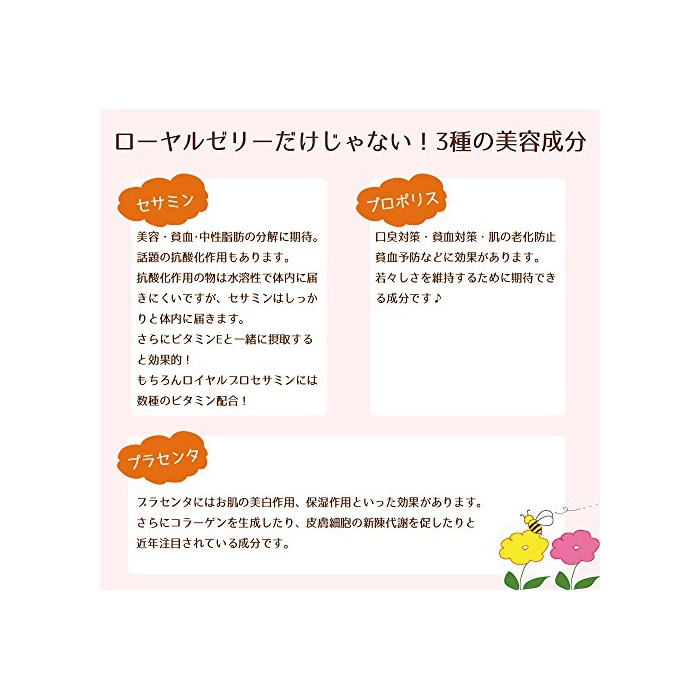 ローヤルゼリーだけじゃない！3種の美容成分

セサミン

美容・貧血・中性脂肪の分解に期待。
話題の抗酸化作用もあります。
抗酸化作用の物は水溶性で体内に届きにくいですが、セサミンはしっかりと体内に届きます。
さらにビタミンEと一緒に摂取すると効果的！
もちろんロイヤルプロセサミンには数種のビタミン配合！

プロポリス

口臭対策・貧血対策・肌の老化防止
貧血予防などに効果があります。
若々しさを維持するために期待できる成分です♪

プラセンタ

プラセンタにはお肌の美白作用、保湿作用といった効果があります。
さらにコラーゲンを生成したり、皮膚細胞の新陳代謝を促したりと
近年注目されている成分です。